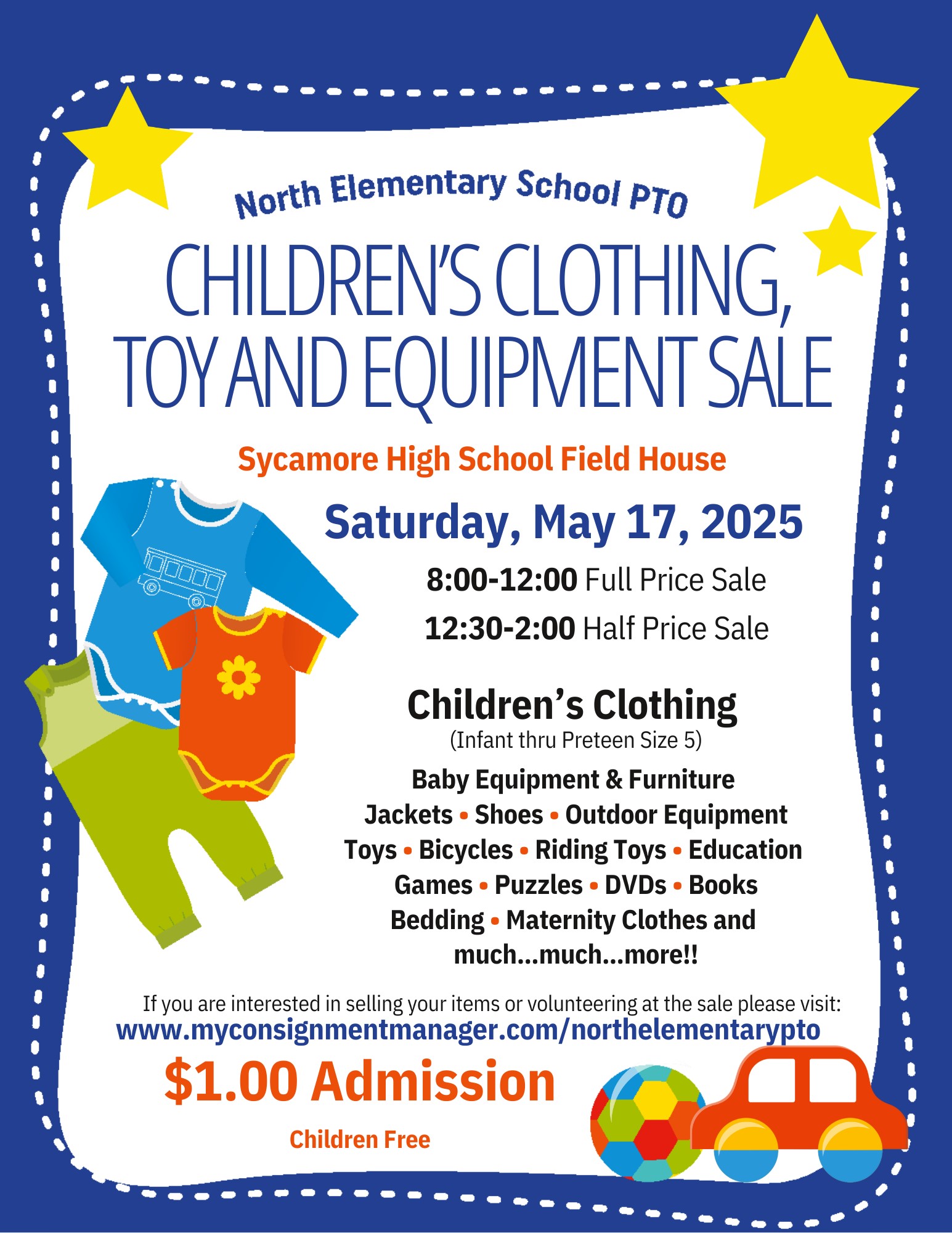 North Elementary School PTO

CHILDREN'S CLOTHING, TOY AND EQUIPMENT SALE

Sycamore High School Field House

Saturday, May 17, 2025

8:00-12:00 Full Price Sale

12:30-2:00 Half Price Sale

Children's Clothing

(Infant thru Preteen Size 5)

Baby Equipment & Furniture
Jackets • Shoes • Outdoor Equipment
Toys • Bicycles • Riding Toys • Education
Games • Puzzles • DVDs • Books
Bedding • Maternity Clothes and
much...much...more!!

If you are interested in selling your items or volunteering at the sale please visit:
www.myconsignmentmanager.com/northelementarypto

$1.00 Admission

Children Free